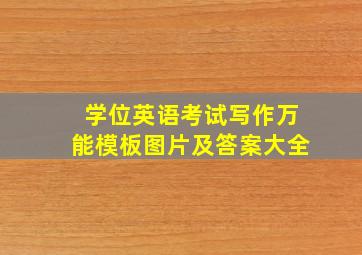 学位英语考试写作万能模板图片及答案大全